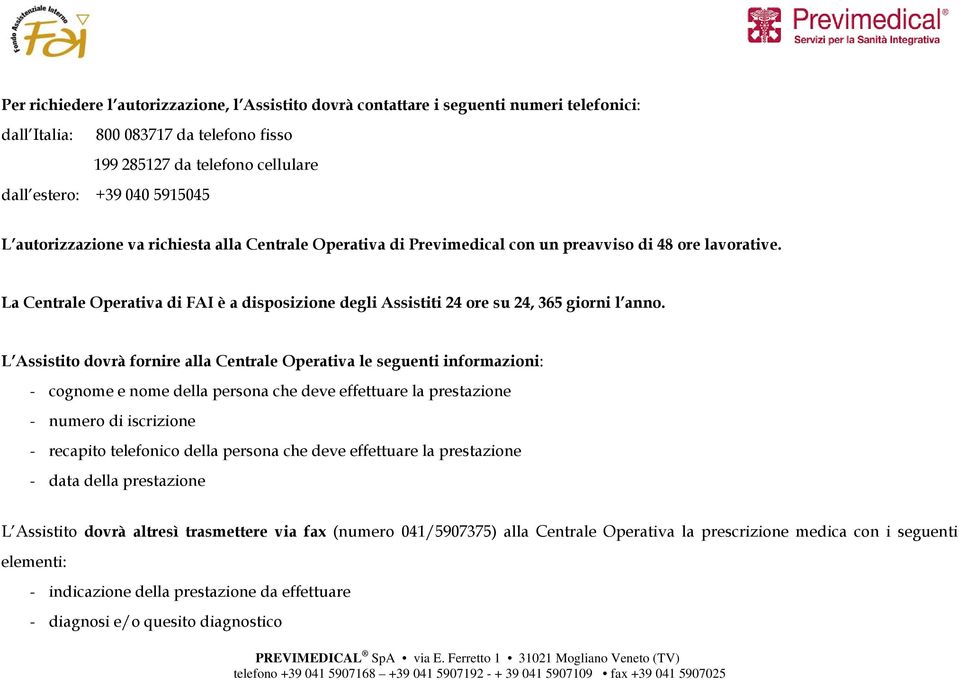 Fondo Assistenziale Interno
FAI

Previmedical®
Servizi per la Sanità Integrativa

Per richiedere l'autorizzazione, l'Assistito dovrà contattare i seguenti numeri telefonici:
dall'Italia: 800 083717 da telefono fisso
199 285127 da telefono cellulare
dall'estero: +39 040 5915045

L'autorizzazione va richiesta alla Centrale Operativa di Previmedical con un preavviso di 48 ore lavorative.

La Centrale Operativa di FAI è a disposizione degli Assistiti 24 ore su 24, 365 giorni l'anno.

L'Assistito dovrà fornire alla Centrale Operativa le seguenti informazioni:
- cognome e nome della persona che deve effettuare la prestazione
- numero di iscrizione
- recapito telefonico della persona che deve effettuare la prestazione
- data della prestazione

L'Assistito dovrà altresì trasmettere via fax (numero 041/5907375) alla Centrale Operativa la prescrizione medica con i seguenti elementi:
- indicazione della prestazione da effettuare
- diagnosi e/o quesito diagnostico

PREVIMEDICAL® SpA • via E. Ferretto 1 • 31021 Mogliano Veneto (TV)
telefono +39 041 5907168 – +39 041 5907192 - + 39 041 5907109 • fax +39 041 5907025